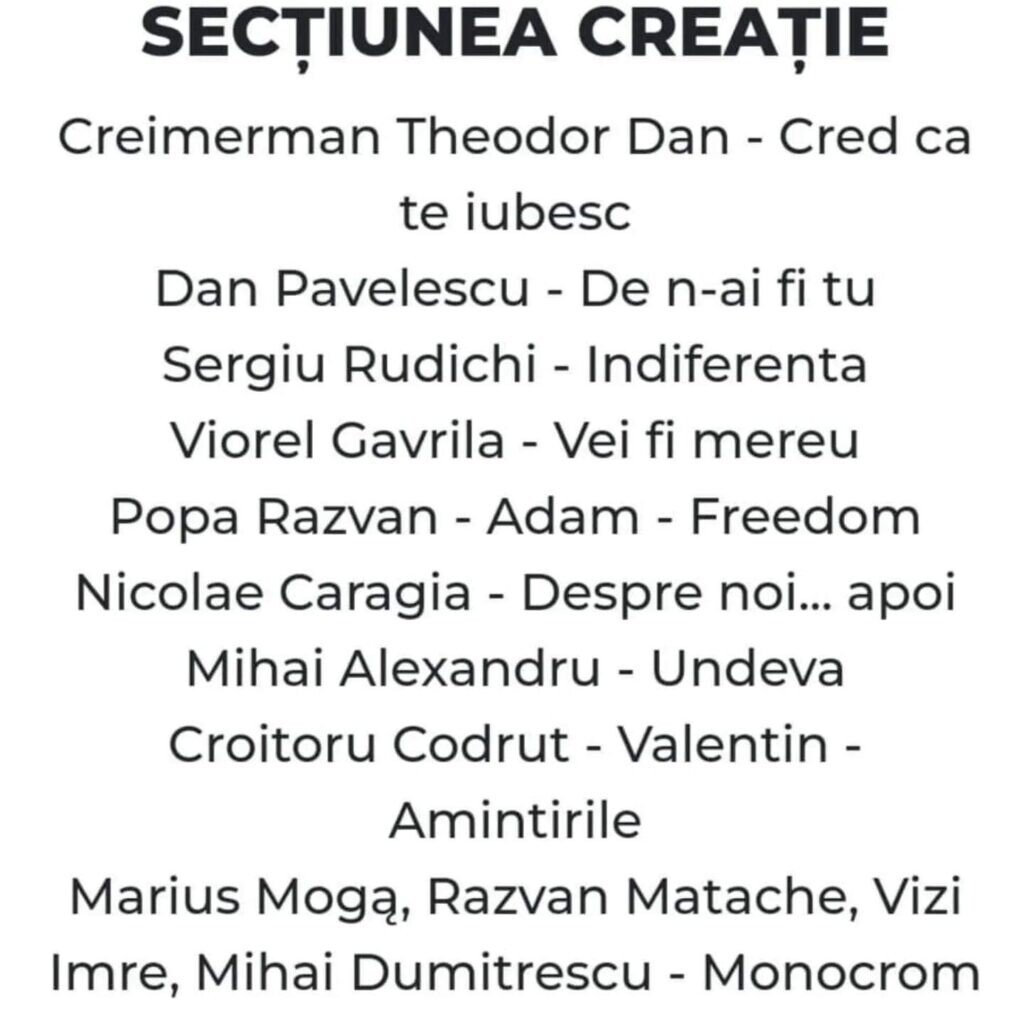 SECȚIUNEA CREAȚIE

Creimerman Theodor Dan - Cred ca te iubesc
Dan Pavelescu - De n-ai fi tu
Sergiu Rudichi - Indiferenta
Viorel Gavrila - Vei fi mereu
Popa Razvan - Adam - Freedom
Nicolae Caragia - Despre noi... apoi
Mihai Alexandru - Undeva
Croitoru Codrut - Valentin - Amintirile
Marius Mogą, Razvan Matache, Vizi Imre, Mihai Dumitrescu - Monocrom